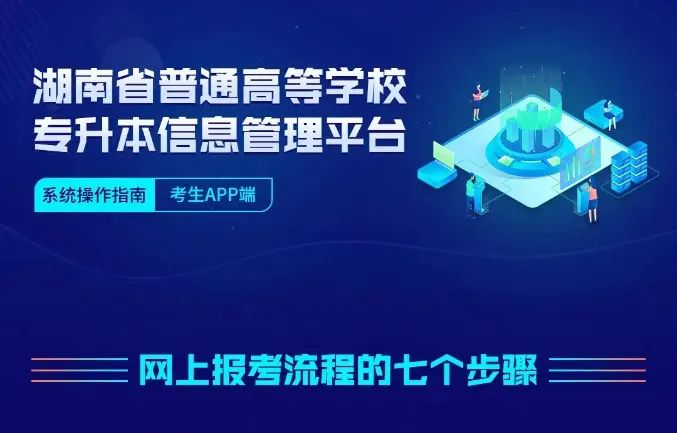 湖南省普通高等学校
专升本信息管理平台

系统操作指南　考生APP端

网上报考流程的七个步骤